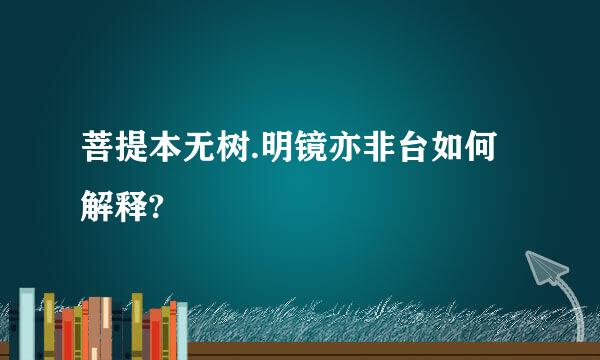 菩提本无树.明镜亦非台如何解释?